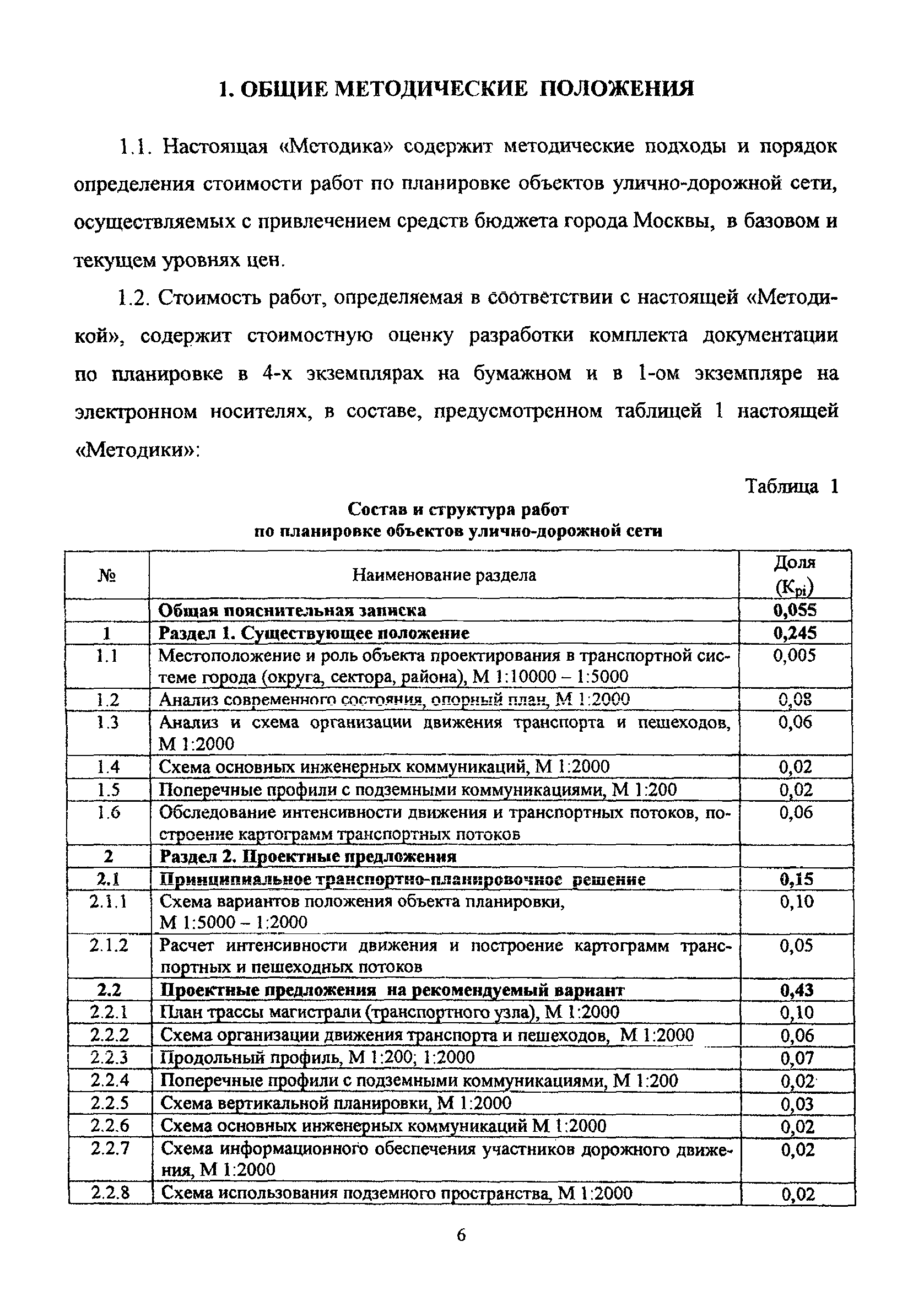 1. ОБЩИЕ МЕТОДИЧЕСКИЕ ПОЛОЖЕНИЯ

1.1. Настоящая «Методика» содержит методические подходы и порядок определения стоимости работ по планировке объектов улично-дорожной сети, осуществляемых с привлечением средств бюджета города Москвы, в базовом и текущем уровнях цен.

1.2. Стоимость работ, определяемая в соответствии с настоящей «Методикой», содержит стоимостную оценку разработки комплекта документации по планировке в 4-х экземплярах на бумажном и в 1-ом экземпляре на электронном носителях, в составе, предусмотренном таблицей 1 настоящей «Методики»:

Таблица 1

Состав и структура работ
по планировке объектов улично-дорожной сети

| № | Наименование раздела | Доля ($K_{pi}$) |
|---|---|---|
| | Общая пояснительная записка | 0,055 |
| 1 | Раздел 1. Существующее положение | 0,245 |
| 1.1 | Местоположение и роль объекта проектирования в транспортной системе города (округа, сектора, района), М 1:10000 – 1:5000 | 0,005 |
| 1.2 | Анализ современного состояния, опорный план, М 1:2000 | 0,08 |
| 1.3 | Анализ и схема организации движения транспорта и пешеходов, М 1:2000 | 0,06 |
| 1.4 | Схема основных инженерных коммуникаций, М 1:2000 | 0,02 |
| 1.5 | Поперечные профили с подземными коммуникациями, М 1:200 | 0,02 |
| 1.6 | Обследование интенсивности движения и транспортных потоков, построение картограмм транспортных потоков | 0,06 |
| 2 | Раздел 2. Проектные предложения | |
| 2.1 | Принципиальное транспортно-планировочное решение | 0,15 |
| 2.1.1 | Схема вариантов положения объекта планировки, М 1:5000 – 1:2000 | 0,10 |
| 2.1.2 | Расчет интенсивности движения и построение картограмм транспортных и пешеходных потоков | 0,05 |
| 2.2 | Проектные предложения на рекомендуемый вариант | 0,43 |
| 2.2.1 | План трассы магистрали (транспортного узла), М 1:2000 | 0,10 |
| 2.2.2 | Схема организации движения транспорта и пешеходов, М 1:2000 | 0,06 |
| 2.2.3 | Продольный профиль, М 1:200; 1:2000 | 0,07 |
| 2.2.4 | Поперечные профили с подземными коммуникациями, М 1:200 | 0,02 |
| 2.2.5 | Схема вертикальной планировки, М 1:2000 | 0,03 |
| 2.2.6 | Схема основных инженерных коммуникаций М 1:2000 | 0,02 |
| 2.2.7 | Схема информационного обеспечения участников дорожного движения, М 1:2000 | 0,02 |
| 2.2.8 | Схема использования подземного пространства, М 1:2000 | 0,02 |

6